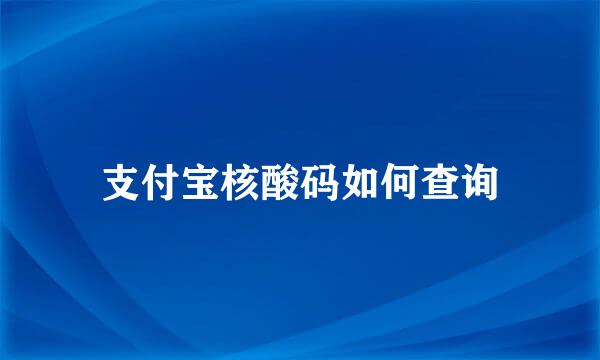 支付宝核酸码如何查询